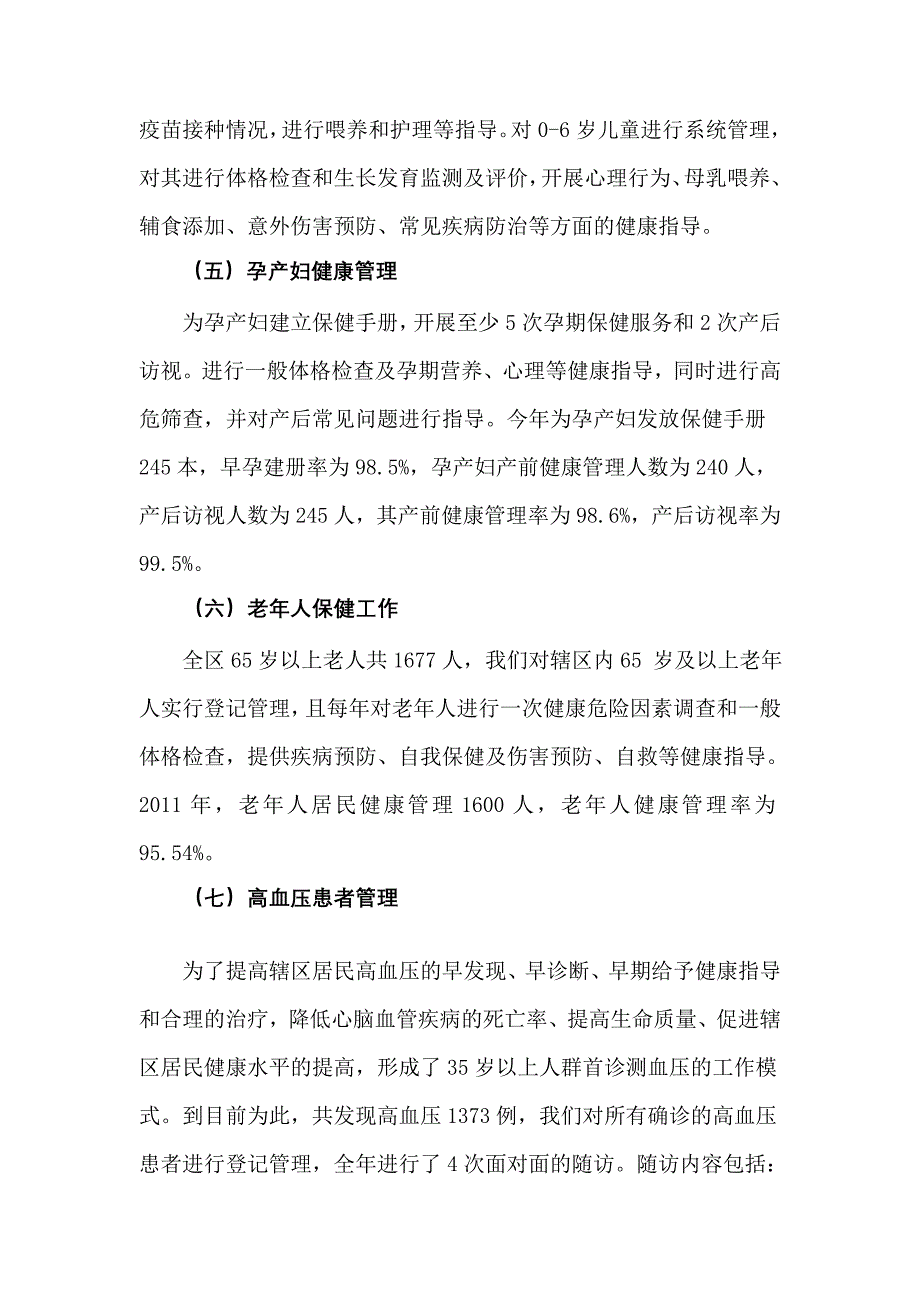 疫苗接种情况，进行喂养和护理等指导。对 0-6 岁儿童进行系统管理，对其进行体格检查和生长发育监测及评价，开展心理行为、母乳喂养、辅食添加、意外伤害预防、常见疾病防治等方面的健康指导。

（五）孕产妇健康管理

为孕产妇建立保健手册，开展至少 5 次孕期保健服务和 2 次产后访视。进行一般体格检查及孕期营养、心理等健康指导，同时进行高危筛查，并对产后常见问题进行指导。今年为孕产妇发放保健手册 245 本，早孕建册率为 98.5%，孕产妇产前健康管理人数为 240 人，产后访视人数为 245 人，其产前健康管理率为 98.6%，产后访视率为 99.5%。

（六）老年人保健工作

全区 65 岁以上老人共 1677 人，我们对辖区内 65 岁及以上老年人实行登记管理，且每年对老年人进行一次健康危险因素调查和一般体格检查，提供疾病预防、自我保健及伤害预防、自救等健康指导。2011 年，老年人居民健康管理 1600 人，老年人健康管理率为 95.54%。

（七）高血压患者管理

为了提高辖区居民高血压的早发现、早诊断、早期给予健康指导和合理的治疗，降低心脑血管疾病的死亡率、提高生命质量、促进辖区居民健康水平的提高，形成了 35 岁以上人群首诊测血压的工作模式。到目前为此，共发现高血压 1373 例，我们对所有确诊的高血压患者进行登记管理，全年进行了 4 次面对面的随访。随访内容包括：